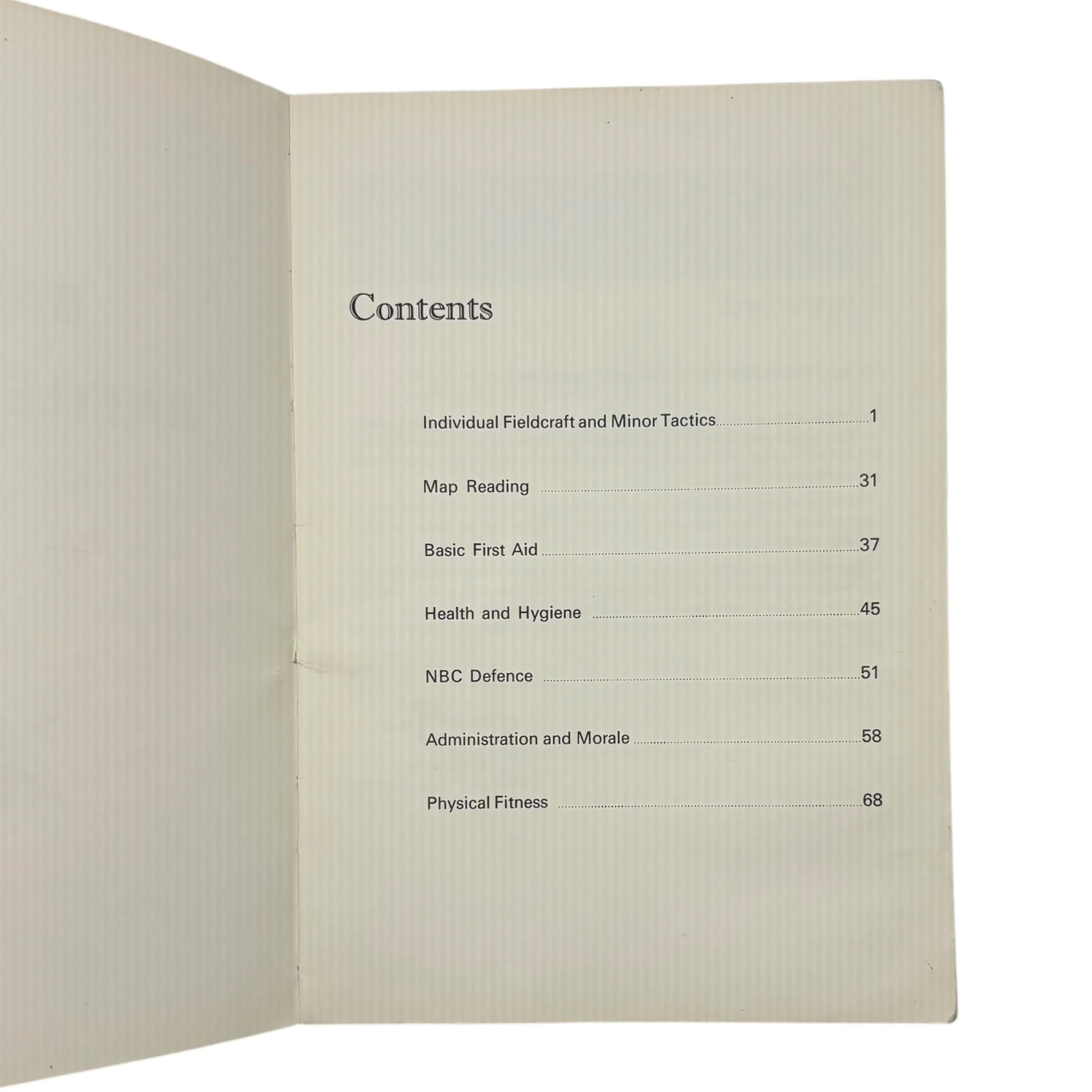 Contents

Individual Fieldcraft and Minor Tactics 1

Map Reading 31

Basic First Aid 37

Health and Hygiene 45

NBC Defence 51

Administration and Morale 58

Physical Fitness 68